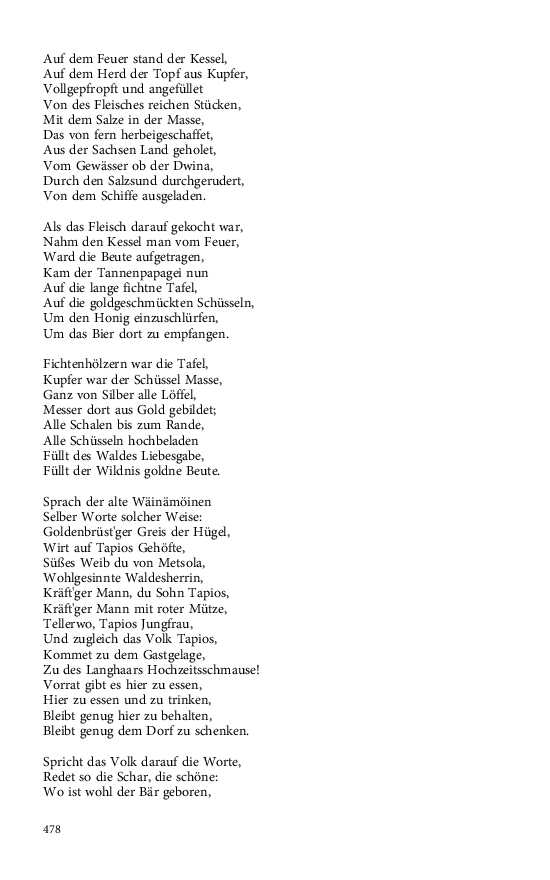 Auf dem Feuer stand der Kessel,
Auf dem Herd der Topf aus Kupfer,
Vollgepfropft und angefüllet
Von des Fleisches reichen Stücken,
Mit dem Salze in der Masse,
Das von fern herbeigeschaffet,
Aus der Sachsen Land geholet,
Vom Gewässer ob der Dwina,
Durch den Salzsund durchgerudert,
Von dem Schiffe ausgeladen.

Als das Fleisch darauf gekocht war,
Nahm den Kessel man vom Feuer,
Ward die Beute aufgetragen,
Kam der Tannenpapagei nun
Auf die lange fichtne Tafel,
Auf die goldgeschmückten Schüsseln,
Um den Honig einzuschlürfen,
Um das Bier dort zu empfangen.

Fichtenhölzern war die Tafel,
Kupfer war der Schüssel Masse,
Ganz von Silber alle Löffel,
Messer dort aus Gold gebildet;
Alle Schalen bis zum Rande,
Alle Schüsseln hochbeladen
Füllt des Waldes Liebesgabe,
Füllt der Wildnis goldne Beute.

Sprach der alte Wäinämöinen
Selber Worte solcher Weise:
Goldenbrüst'ger Greis der Hügel,
Wirt auf Tapios Gehöfte,
Süßes Weib du von Metsola,
Wohlgesinnte Waldesherrin,
Kräft'ger Mann, du Sohn Tapios,
Kräft'ger Mann mit roter Mütze,
Tellerwo, Tapios Jungfrau,
Und zugleich das Volk Tapios,
Kommet zu dem Gastgelage,
Zu des Langhaars Hochzeitsschmause!
Vorrat gibt es hier zu essen,
Hier zu essen und zu trinken,
Bleibt genug hier zu behalten,
Bleibt genug dem Dorf zu schenken.

Spricht das Volk darauf die Worte,
Redet so die Schar, die schöne:
Wo ist wohl der Bär geboren,

478